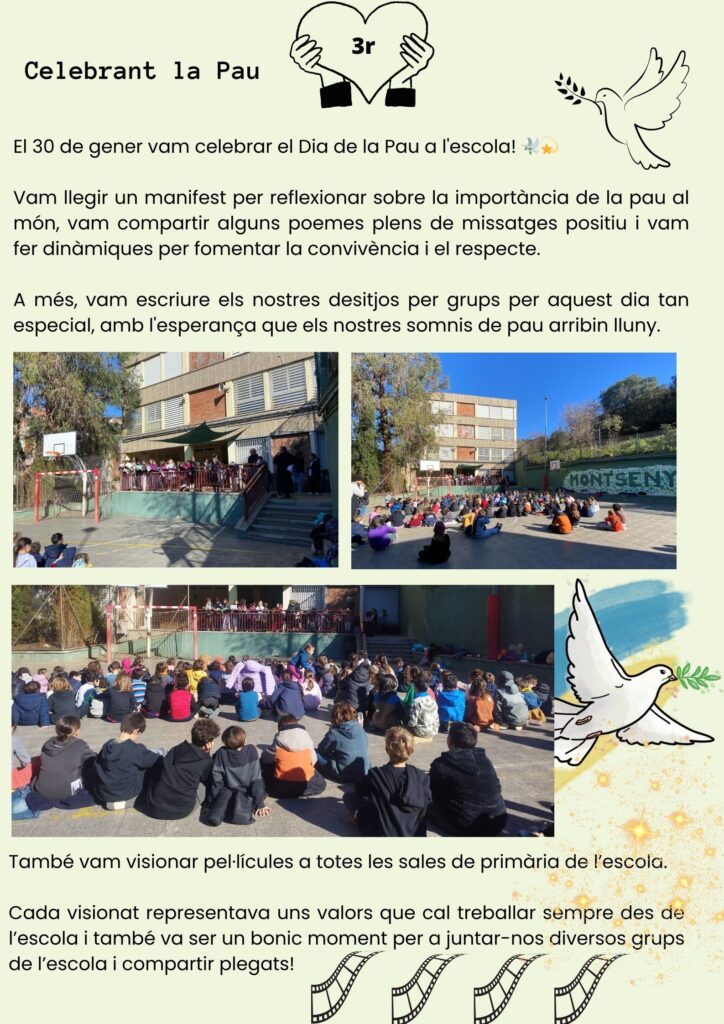 Celebrant la Pau

3r

El 30 de gener vam celebrar el Dia de la Pau a l'escola! 🕊️💫

Vam llegir un manifest per reflexionar sobre la importància de la pau al món, vam compartir alguns poemes plens de missatges positiu i vam fer dinàmiques per fomentar la convivència i el respecte.

A més, vam escriure els nostres desitjos per grups per aquest dia tan especial, amb l'esperança que els nostres somnis de pau arribin lluny.

MONTSENY

També vam visionar pel·lícules a totes les sales de primària de l'escola.

Cada visionat representava uns valors que cal treballar sempre des de l'escola i també va ser un bonic moment per a juntar-nos diversos grups de l'escola i compartir plegats!